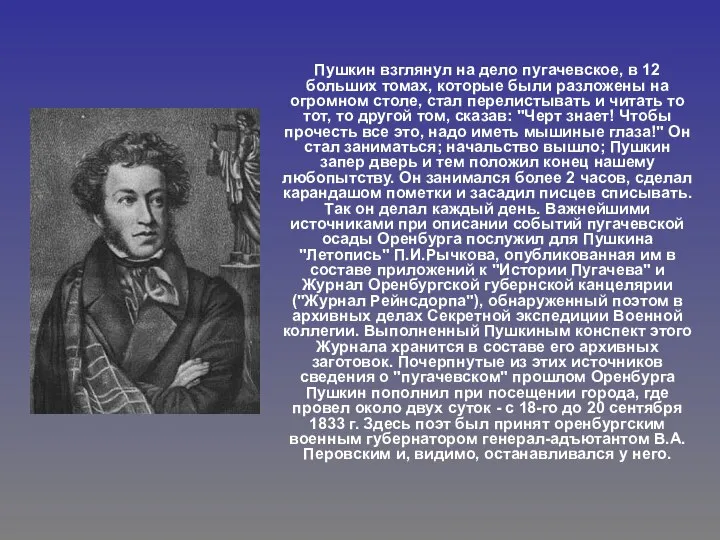 Пушкин взглянул на дело пугачевское, в 12 больших томах, которые были разложены на огромном столе, стал перелистывать и читать то тот, то другой том, сказав: "Черт знает! Чтобы прочесть все это, надо иметь мышиные глаза!" Он стал заниматься; начальство вышло; Пушкин запер дверь и тем положил конец нашему любопытству. Он занимался более 2 часов, сделал карандашом пометки и засадил писцев списывать. Так он делал каждый день. Важнейшими источниками при описании событий пугачевской осады Оренбурга послужил для Пушкина "Летопись" П.И.Рычкова, опубликованная им в составе приложений к "Истории Пугачева" и Журнал Оренбургской губернской канцелярии ("Журнал Рейнсдорпа"), обнаруженный поэтом в архивных делах Секретной экспедиции Военной коллегии. Выполненный Пушкиным конспект этого Журнала хранится в составе его архивных заготовок. Почерпнутые из этих источников сведения о "пугачевском" прошлом Оренбурга Пушкин пополнил при посещении города, где провел около двух суток - с 18-го до 20 сентября 1833 г. Здесь поэт был принят оренбургским военным губернатором генерал-адъютантом В.А. Перовским и, видимо, останавливался у него.